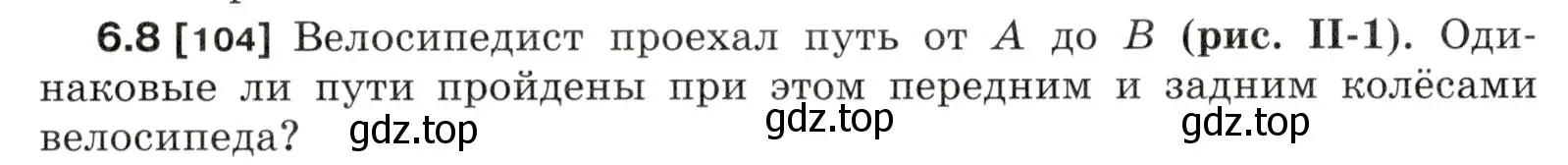 6.8 [104] Велосипедист проехал путь от $A$ до $B$ (рис. II-1). Одинаковые ли пути пройдены при этом передним и задним колёсами велосипеда? gdz.top gdz.top gdz.top